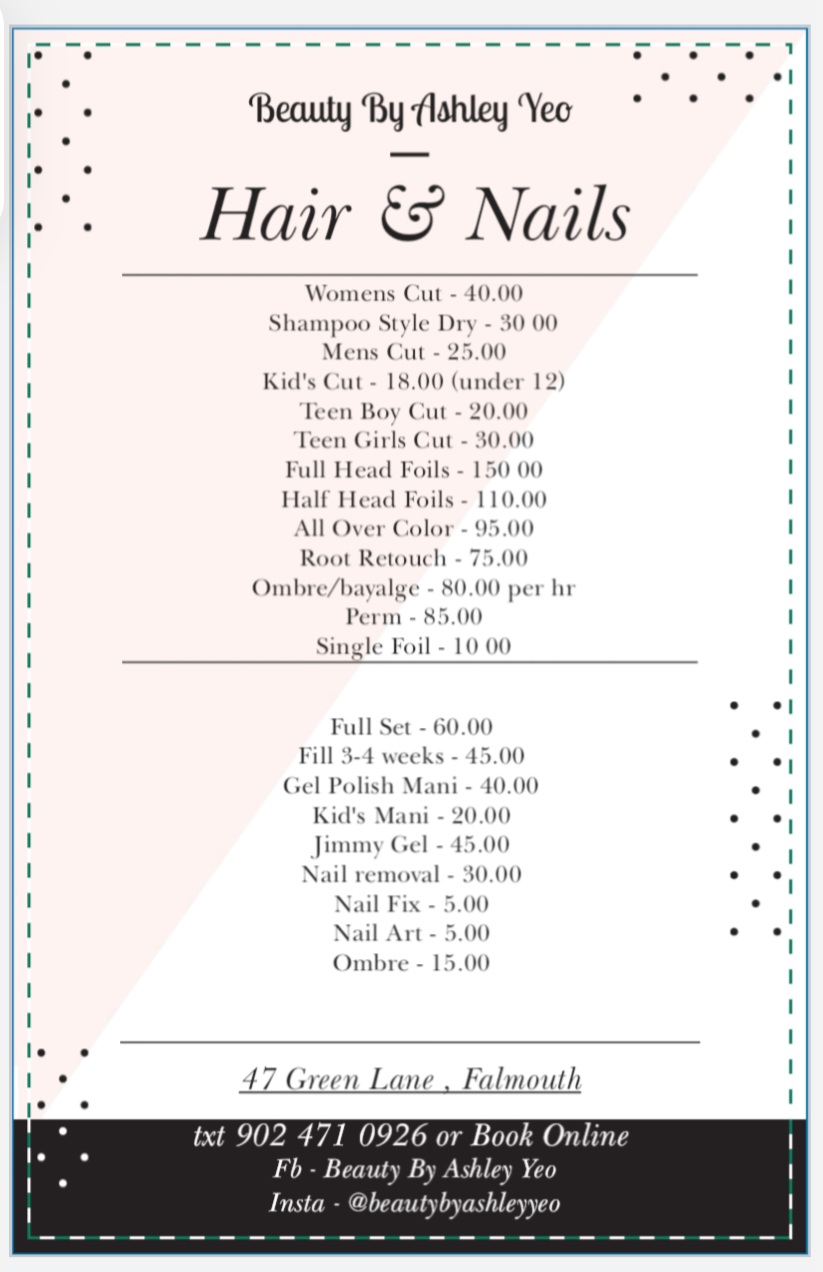 Beauty By Ashley Yeo

Hair & Nails

Womens Cut - 40.00
Shampoo Style Dry - 30 00
Mens Cut - 25.00
Kid's Cut - 18.00 (under 12)
Teen Boy Cut - 20.00
Teen Girls Cut - 30.00
Full Head Foils - 150 00
Half Head Foils - 110.00
All Over Color - 95.00
Root Retouch - 75.00
Ombre/bayalge - 80.00 per hr
Perm - 85.00
Single Foil - 10 00

Full Set - 60.00
Fill 3-4 weeks - 45.00
Gel Polish Mani - 40.00
Kid's Mani - 20.00
Jimmy Gel - 45.00
Nail removal - 30.00
Nail Fix - 5.00
Nail Art - 5.00
Ombre - 15.00

47 Green Lane , Falmouth

txt 902 471 0926 or Book Online
Fb - Beauty By Ashley Yeo
Insta - @beautybyashleyyeo